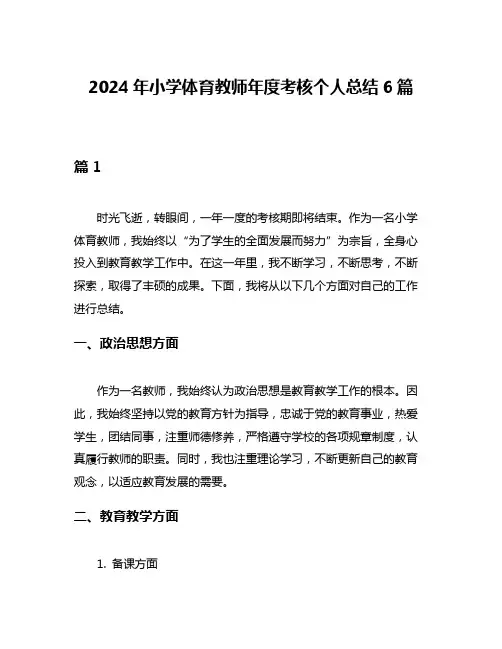 2024 年小学体育教师年度考核个人总结 6 篇

篇 1

时光飞逝，转眼间，一年一度的考核期即将结束。作为一名小学体育教师，我始终以“为了学生的全面发展而努力”为宗旨，全身心投入到教育教学工作中。在这一年里，我不断学习，不断思考，不断探索，取得了丰硕的成果。下面，我将从以下几个方面对自己的工作进行总结。

一、政治思想方面

作为一名教师，我始终认为政治思想是教育教学工作的根本。因此，我始终坚持以党的教育方针为指导，忠诚于党的教育事业，热爱学生，团结同事，注重师德修养，严格遵守学校的各项规章制度，认真履行教师的职责。同时，我也注重理论学习，不断更新自己的教育观念，以适应教育发展的需要。

二、教育教学方面

1. 备课方面